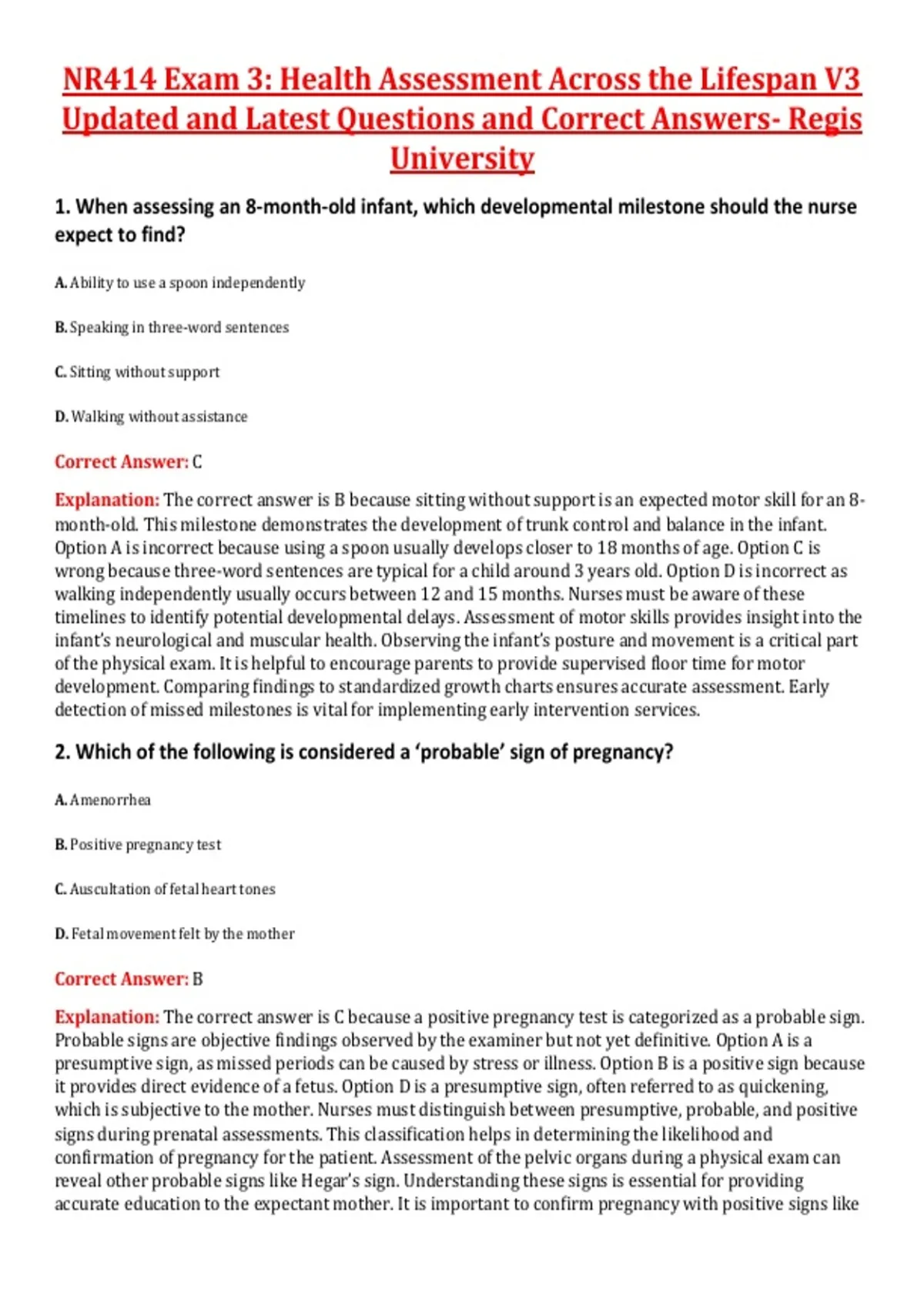 NR414 Exam 3: Health Assessment Across the Lifespan V3 Updated and Latest Questions and Correct Answers- Regis University

1. When assessing an 8-month-old infant, which developmental milestone should the nurse expect to find?

A. Ability to use a spoon independently

B. Speaking in three-word sentences

C. Sitting without support

D. Walking without assistance

Correct Answer: C

Explanation: The correct answer is B because sitting without support is an expected motor skill for an 8-month-old. This milestone demonstrates the development of trunk control and balance in the infant. Option A is incorrect because using a spoon usually develops closer to 18 months of age. Option C is wrong because three-word sentences are typical for a child around 3 years old. Option D is incorrect as walking independently usually occurs between 12 and 15 months. Nurses must be aware of these timelines to identify potential developmental delays. Assessment of motor skills provides insight into the infant's neurological and muscular health. Observing the infant's posture and movement is a critical part of the physical exam. It is helpful to encourage parents to provide supervised floor time for motor development. Comparing findings to standardized growth charts ensures accurate assessment. Early detection of missed milestones is vital for implementing early intervention services.

2. Which of the following is considered a 'probable' sign of pregnancy?

A. Amenorrhea

B. Positive pregnancy test

C. Auscultation of fetal heart tones

D. Fetal movement felt by the mother

Correct Answer: B

Explanation: The correct answer is C because a positive pregnancy test is categorized as a probable sign. Probable signs are objective findings observed by the examiner but not yet definitive. Option A is a presumptive sign, as missed periods can be caused by stress or illness. Option B is a positive sign because it provides direct evidence of a fetus. Option D is a presumptive sign, often referred to as quickening, which is subjective to the mother. Nurses must distinguish between presumptive, probable, and positive signs during prenatal assessments. This classification helps in determining the likelihood and confirmation of pregnancy for the patient. Assessment of the pelvic organs during a physical exam can reveal other probable signs like Hegar's sign. Understanding these signs is essential for providing accurate education to the expectant mother. It is important to confirm pregnancy with positive signs like